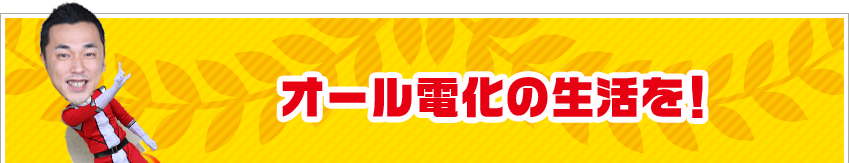 オール電化の生活を!